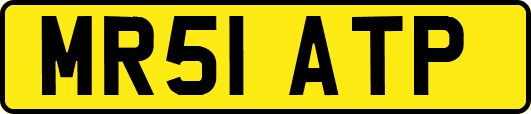 MR51 ATP